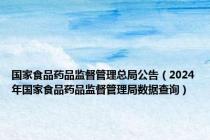 国家食品药品监督管理总局公告（2024年国家食品药品监督管理局数据查询）